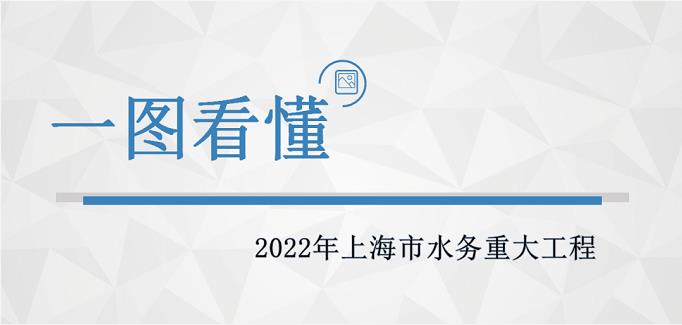 一图看懂

2022年上海市水务重大工程